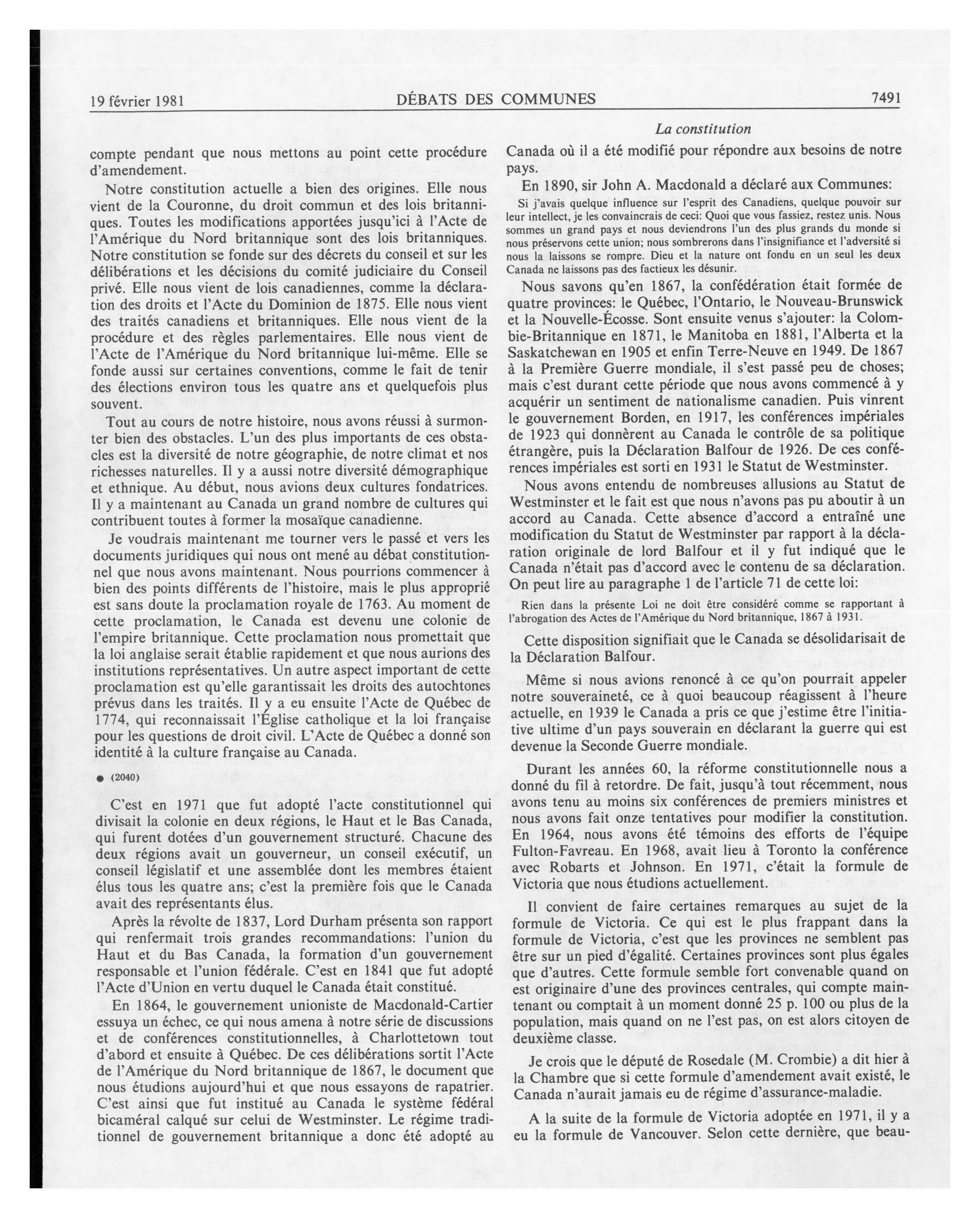 19 février 1981 DÉBATS DES COMMUNES 7491

La constitution

compte pendant que nous mettons au point cette procédure d'amendement.

Notre constitution actuelle a bien des origines. Elle nous vient de la Couronne, du droit commun et des lois britanniques. Toutes les modifications apportées jusqu'ici à l'Acte de l'Amérique du Nord britannique sont des lois britanniques. Notre constitution se fonde sur des décrets du conseil et sur les délibérations et les décisions du comité judiciaire du Conseil privé. Elle nous vient de lois canadiennes, comme la déclaration des droits et l'Acte du Dominion de 1875. Elle nous vient des traités canadiens et britanniques. Elle nous vient de la procédure et des règles parlementaires. Elle nous vient de l'Acte de l'Amérique du Nord britannique lui-même. Elle se fonde aussi sur certaines conventions, comme le fait de tenir des élections environ tous les quatre ans et quelquefois plus souvent.

Tout au cours de notre histoire, nous avons réussi à surmonter bien des obstacles. L'un des plus importants de ces obstacles est la diversité de notre géographie, de notre climat et nos richesses naturelles. Il y a aussi notre diversité démographique et ethnique. Au début, nous avions deux cultures fondatrices. Il y a maintenant au Canada un grand nombre de cultures qui contribuent toutes à former la mosaïque canadienne.

Je voudrais maintenant me tourner vers le passé et vers les documents juridiques qui nous ont mené au débat constitutionnel que nous avons maintenant. Nous pourrions commencer à bien des points différents de l'histoire, mais le plus approprié est sans doute la proclamation royale de 1763. Au moment de cette proclamation, le Canada est devenu une colonie de l'empire britannique. Cette proclamation nous promettait que la loi anglaise serait établie rapidement et que nous aurions des institutions représentatives. Un autre aspect important de cette proclamation est qu'elle garantissait les droits des autochtones prévus dans les traités. Il y a eu ensuite l'Acte de Québec de 1774, qui reconnaissait l'Église catholique et la loi française pour les questions de droit civil. L'Acte de Québec a donné son identité à la culture française au Canada.

● (2040)

C'est en 1971 que fut adopté l'acte constitutionnel qui divisait la colonie en deux régions, le Haut et le Bas Canada, qui furent dotées d'un gouvernement structuré. Chacune des deux régions avait un gouverneur, un conseil exécutif, un conseil législatif et une assemblée dont les membres étaient élus tous les quatre ans; c'est la première fois que le Canada avait des représentants élus.

Après la révolte de 1837, Lord Durham présenta son rapport qui renfermait trois grandes recommandations: l'union du Haut et du Bas Canada, la formation d'un gouvernement responsable et l'union fédérale. C'est en 1841 que fut adopté l'Acte d'Union en vertu duquel le Canada était constitué.

En 1864, le gouvernement unioniste de Macdonald-Cartier essuya un échec, ce qui nous amena à notre série de discussions et de conférences constitutionnelles, à Charlottetown tout d'abord et ensuite à Québec. De ces délibérations sortit l'Acte de l'Amérique du Nord britannique de 1867, le document que nous étudions aujourd'hui et que nous essayons de rapatrier. C'est ainsi que fut institué au Canada le système fédéral bicaméral calqué sur celui de Westminster. Le régime traditionnel de gouvernement britannique a donc été adopté au Canada où il a été modifié pour répondre aux besoins de notre pays.

En 1890, sir John A. Macdonald a déclaré aux Communes:

Si j'avais quelque influence sur l'esprit des Canadiens, quelque pouvoir sur leur intellect, je les convaincrais de ceci: Quoi que vous fassiez, restez unis. Nous sommes un grand pays et nous deviendrons l'un des plus grands du monde si nous préservons cette union; nous sombrerons dans l'insignifiance et l'adversité si nous la laissons se rompre. Dieu et la nature ont fondu en un seul les deux Canada ne laissons pas des factieux les désunir.

Nous savons qu'en 1867, la confédération était formée de quatre provinces: le Québec, l'Ontario, le Nouveau-Brunswick et la Nouvelle-Écosse. Sont ensuite venus s'ajouter: la Colombie-Britannique en 1871, le Manitoba en 1881, l'Alberta et la Saskatchewan en 1905 et enfin Terre-Neuve en 1949. De 1867 à la Première Guerre mondiale, il s'est passé peu de choses; mais c'est durant cette période que nous avons commencé à y acquérir un sentiment de nationalisme canadien. Puis vinrent le gouvernement Borden, en 1917, les conférences impériales de 1923 qui donnèrent au Canada le contrôle de sa politique étrangère, puis la Déclaration Balfour de 1926. De ces conférences impériales est sorti en 1931 le Statut de Westminster.

Nous avons entendu de nombreuses allusions au Statut de Westminster et le fait est que nous n'avons pas pu aboutir à un accord au Canada. Cette absence d'accord a entraîné une modification du Statut de Westminster par rapport à la déclaration originale de lord Balfour et il y fut indiqué que le Canada n'était pas d'accord avec le contenu de sa déclaration. On peut lire au paragraphe 1 de l'article 71 de cette loi:

Rien dans la présente Loi ne doit être considéré comme se rapportant à l'abrogation des Actes de l'Amérique du Nord britannique, 1867 à 1931.

Cette disposition signifiait que le Canada se désolidarisait de la Déclaration Balfour.

Même si nous avions renoncé à ce qu'on pourrait appeler notre souveraineté, ce à quoi beaucoup réagissent à l'heure actuelle, en 1939 le Canada a pris ce que j'estime être l'initiative ultime d'un pays souverain en déclarant la guerre qui est devenue la Seconde Guerre mondiale.

Durant les années 60, la réforme constitutionnelle nous a donné du fil à retordre. De fait, jusqu'à tout récemment, nous avons tenu au moins six conférences de premiers ministres et nous avons fait onze tentatives pour modifier la constitution. En 1964, nous avons été témoins des efforts de l'équipe Fulton-Favreau. En 1968, avait lieu à Toronto la conférence avec Robarts et Johnson. En 1971, c'était la formule de Victoria que nous étudions actuellement.

Il convient de faire certaines remarques au sujet de la formule de Victoria. Ce qui est le plus frappant dans la formule de Victoria, c'est que les provinces ne semblent pas être sur un pied d'égalité. Certaines provinces sont plus égales que d'autres. Cette formule semble fort convenable quand on est originaire d'une des provinces centrales, qui compte maintenant ou comptait à un moment donné 25 p. 100 ou plus de la population, mais quand on ne l'est pas, on est alors citoyen de deuxième classe.

Je crois que le député de Rosedale (M. Crombie) a dit hier à la Chambre que si cette formule d'amendement avait existé, le Canada n'aurait jamais eu de régime d'assurance-maladie.

A la suite de la formule de Victoria adoptée en 1971, il y a eu la formule de Vancouver. Selon cette dernière, que beau-